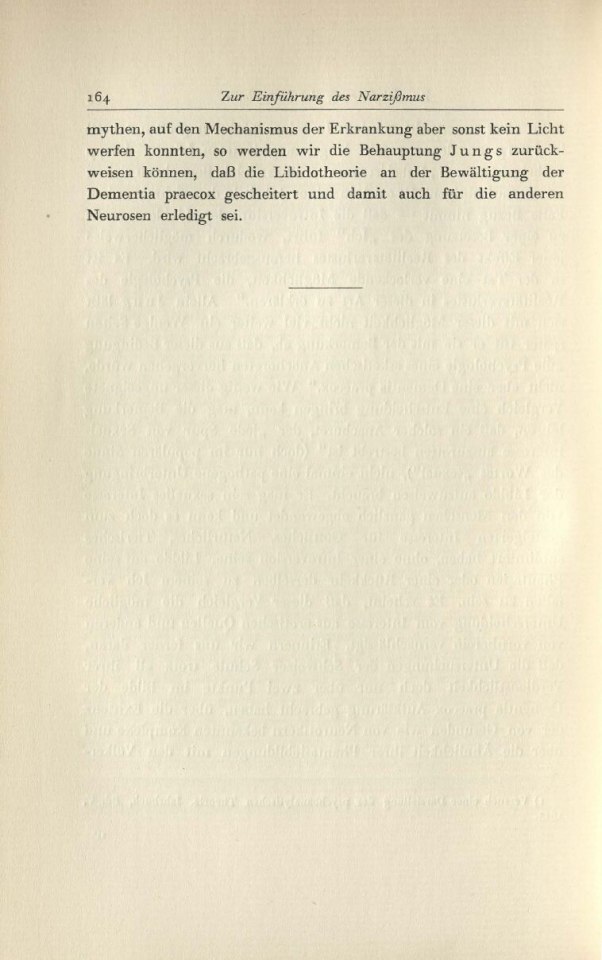 164 Zur Einführung des Narzißmus

mythen, auf den Mechanismus der Erkrankung aber sonst kein Licht werfen konnten, so werden wir die Behauptung Jungs zurückweisen können, daß die Libidotheorie an der Bewältigung der Dementia praecox gescheitert und damit auch für die anderen Neurosen erledigt sei.